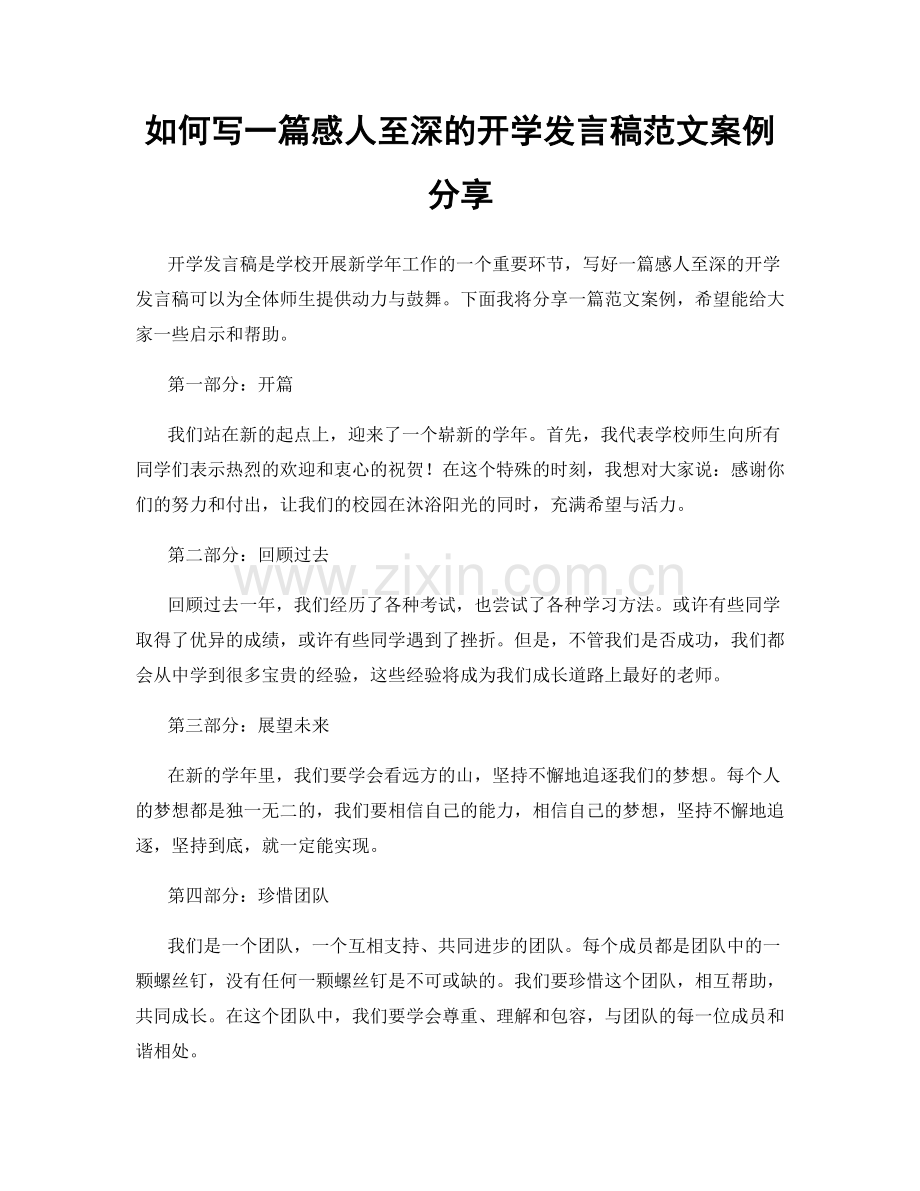 如何写一篇感人至深的开学发言稿范文案例分享

开学发言稿是学校开展新学年工作的一个重要环节，写好一篇感人至深的开学发言稿可以为全体师生提供动力与鼓舞。下面我将分享一篇范文案例，希望能给大家一些启示和帮助。

第一部分：开篇

我们站在新的起点上，迎来了一个崭新的学年。首先，我代表学校师生向所有同学们表示热烈的欢迎和衷心的祝贺！在这个特殊的时刻，我想对大家说：感谢你们的努力和付出，让我们的校园在沐浴阳光的同时，充满希望与活力。

第二部分：回顾过去

www.zixin.com.cn

回顾过去一年，我们经历了各种考试，也尝试了各种学习方法。或许有些同学取得了优异的成绩，或许有些同学遇到了挫折。但是，不管我们是否成功，我们都会从中学到很多宝贵的经验，这些经验将成为我们成长道路上最好的老师。

第三部分：展望未来

在新的学年里，我们要学会看远方的山，坚持不懈地追逐我们的梦想。每个人的梦想都是独一无二的，我们要相信自己的能力，相信自己的梦想，坚持不懈地追逐，坚持到底，就一定能实现。

第四部分：珍惜团队

我们是一个团队，一个互相支持、共同进步的团队。每个成员都是团队中的一颗螺丝钉，没有任何一颗螺丝钉是不可或缺的。我们要珍惜这个团队，相互帮助，共同成长。在这个团队中，我们要学会尊重、理解和包容，与团队的每一位成员和谐相处。